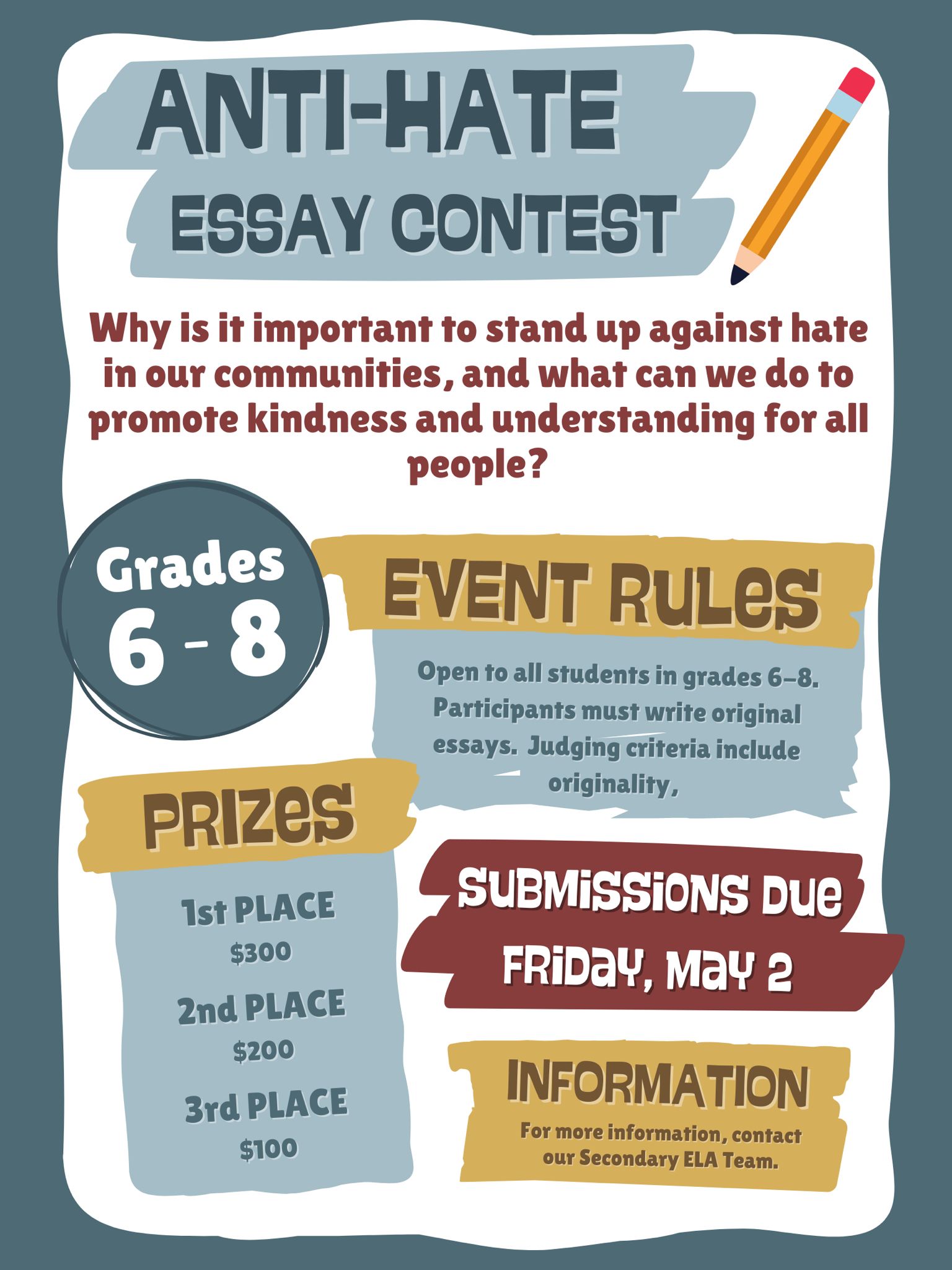 ANTI-HATE
ESSAY CONTEST

Why is it important to stand up against hate in our communities, and what can we do to promote kindness and understanding for all people?

Grades
6 - 8

EVENT RULES

Open to all students in grades 6–8. Participants must write original essays. Judging criteria include originality,

PRIZES

1st PLACE
$300
2nd PLACE
$200
3rd PLACE
$100

SUBMISSIONS DUE
FRIDAY, MAY 2

INFORMATION

For more information, contact our Secondary ELA Team.